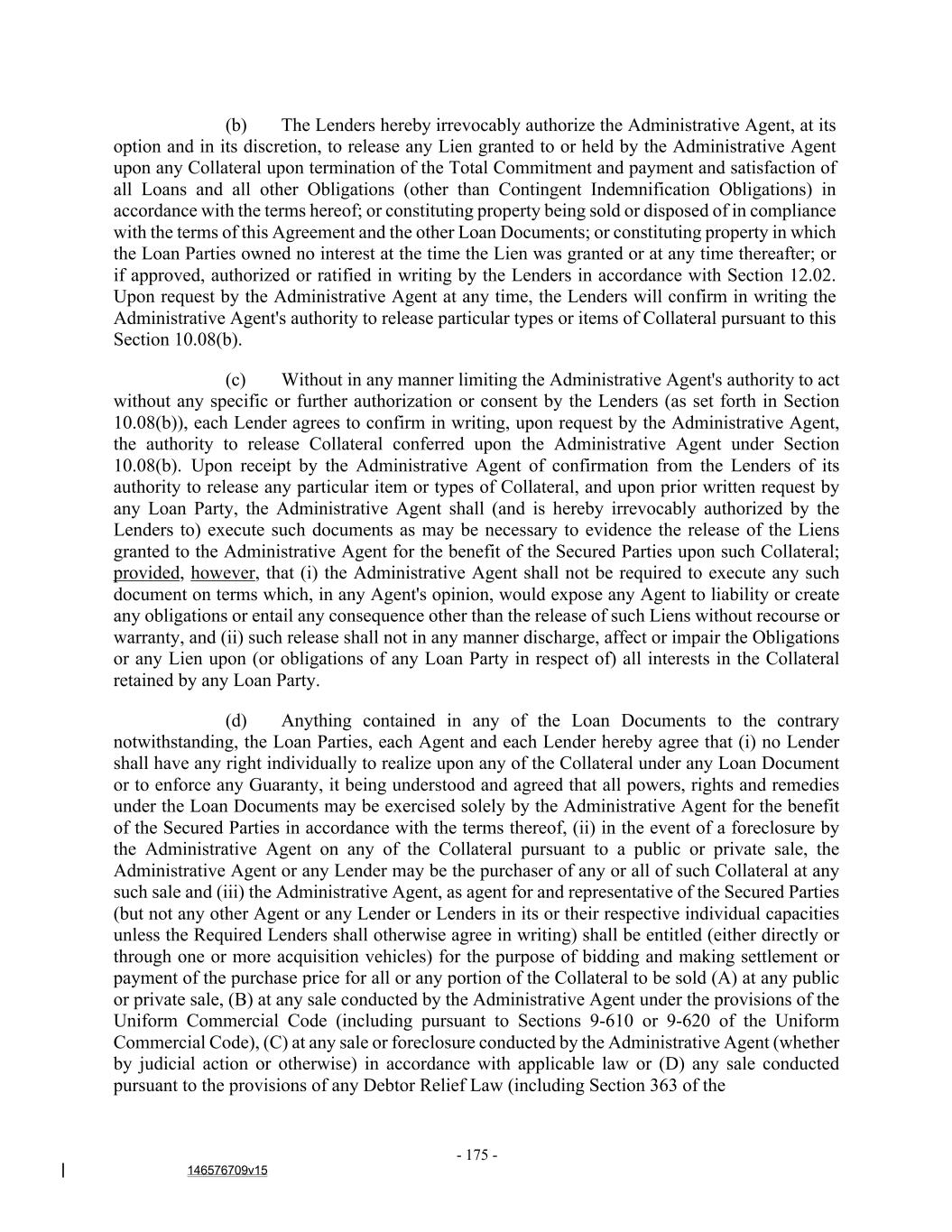 (b) The Lenders hereby irrevocably authorize the Administrative Agent, at its option and in its discretion, to release any Lien granted to or held by the Administrative Agent upon any Collateral upon termination of the Total Commitment and payment and satisfaction of all Loans and all other Obligations (other than Contingent Indemnification Obligations) in accordance with the terms hereof; or constituting property being sold or disposed of in compliance with the terms of this Agreement and the other Loan Documents; or constituting property in which the Loan Parties owned no interest at the time the Lien was granted or at any time thereafter; or if approved, authorized or ratified in writing by the Lenders in accordance with Section 12.02. Upon request by the Administrative Agent at any time, the Lenders will confirm in writing the Administrative Agent's authority to release particular types or items of Collateral pursuant to this Section 10.08(b).

(c) Without in any manner limiting the Administrative Agent's authority to act without any specific or further authorization or consent by the Lenders (as set forth in Section 10.08(b)), each Lender agrees to confirm in writing, upon request by the Administrative Agent, the authority to release Collateral conferred upon the Administrative Agent under Section 10.08(b). Upon receipt by the Administrative Agent of confirmation from the Lenders of its authority to release any particular item or types of Collateral, and upon prior written request by any Loan Party, the Administrative Agent shall (and is hereby irrevocably authorized by the Lenders to) execute such documents as may be necessary to evidence the release of the Liens granted to the Administrative Agent for the benefit of the Secured Parties upon such Collateral; provided, however, that (i) the Administrative Agent shall not be required to execute any such document on terms which, in any Agent's opinion, would expose any Agent to liability or create any obligations or entail any consequence other than the release of such Liens without recourse or warranty, and (ii) such release shall not in any manner discharge, affect or impair the Obligations or any Lien upon (or obligations of any Loan Party in respect of) all interests in the Collateral retained by any Loan Party.

(d) Anything contained in any of the Loan Documents to the contrary notwithstanding, the Loan Parties, each Agent and each Lender hereby agree that (i) no Lender shall have any right individually to realize upon any of the Collateral under any Loan Document or to enforce any Guaranty, it being understood and agreed that all powers, rights and remedies under the Loan Documents may be exercised solely by the Administrative Agent for the benefit of the Secured Parties in accordance with the terms thereof, (ii) in the event of a foreclosure by the Administrative Agent on any of the Collateral pursuant to a public or private sale, the Administrative Agent or any Lender may be the purchaser of any or all of such Collateral at any such sale and (iii) the Administrative Agent, as agent for and representative of the Secured Parties (but not any other Agent or any Lender or Lenders in its or their respective individual capacities unless the Required Lenders shall otherwise agree in writing) shall be entitled (either directly or through one or more acquisition vehicles) for the purpose of bidding and making settlement or payment of the purchase price for all or any portion of the Collateral to be sold (A) at any public or private sale, (B) at any sale conducted by the Administrative Agent under the provisions of the Uniform Commercial Code (including pursuant to Sections 9-610 or 9-620 of the Uniform Commercial Code), (C) at any sale or foreclosure conducted by the Administrative Agent (whether by judicial action or otherwise) in accordance with applicable law or (D) any sale conducted pursuant to the provisions of any Debtor Relief Law (including Section 363 of the

- 175 -

146576709v15